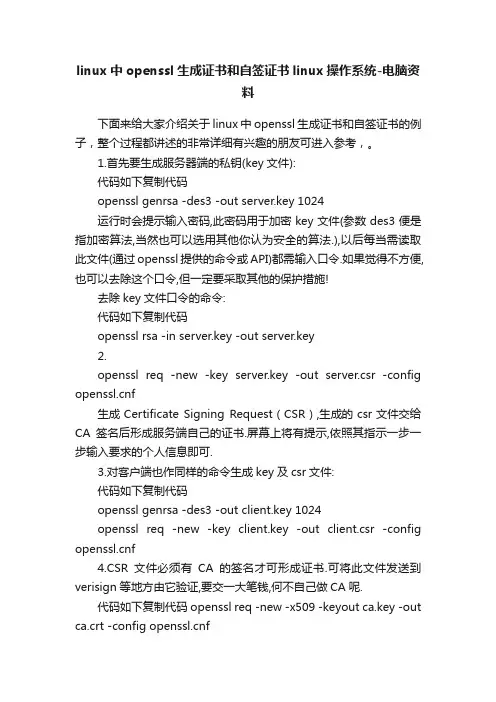 linux 中 openssl 生成证书和自签证书 linux 操作系统-电脑资料

下面来给大家介绍关于 linux 中 openssl 生成证书和自签证书的例子，整个过程都讲述的非常详细有兴趣的朋友可进入参考，。

1.首先要生成服务器端的私钥(key 文件):

代码如下复制代码

openssl genrsa -des3 -out server.key 1024

运行时会提示输入密码,此密码用于加密 key 文件(参数 des3 便是指加密算法,当然也可以选用其他你认为安全的算法.),以后每当需读取此文件(通过 openssl 提供的命令或 API)都需输入口令.如果觉得不方便,也可以去除这个口令,但一定要采取其他的保护措施!

去除 key 文件口令的命令:

代码如下复制代码

openssl rsa -in server.key -out server.key

2.

openssl req -new -key server.key -out server.csr -config openssl.cnf

生成 Certificate Signing Request（CSR）,生成的 csr 文件交给 CA 签名后形成服务端自己的证书.屏幕上将有提示,依照其指示一步一步输入要求的个人信息即可.

3.对客户端也作同样的命令生成 key 及 csr 文件:

代码如下复制代码

openssl genrsa -des3 -out client.key 1024

openssl req -new -key client.key -out client.csr -config openssl.cnf

4.CSR 文件必须有 CA 的签名才可形成证书.可将此文件发送到 verisign 等地方由它验证,要交一大笔钱,何不自己做 CA 呢.

代码如下复制代码 openssl req -new -x509 -keyout ca.key -out ca.crt -config openssl.cnf